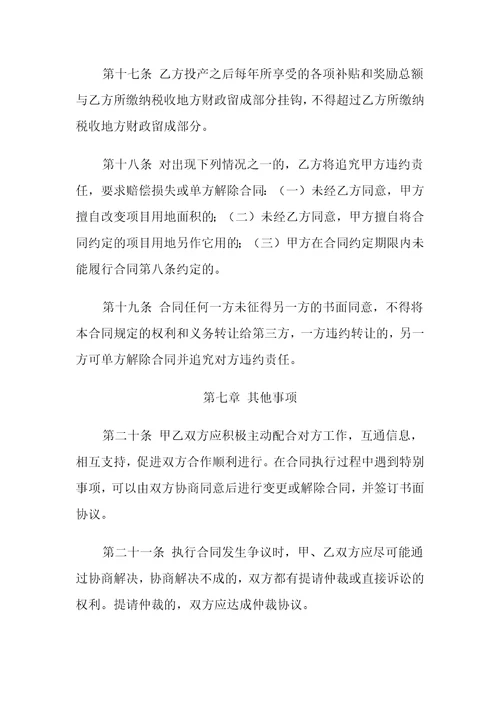 第十七条 乙方投产之后每年所享受的各项补贴和奖励总额与乙方所缴纳税收地方财政留成部分挂钩，不得超过乙方所缴纳税收地方财政留成部分。

第十八条 对出现下列情况之一的，乙方将追究甲方违约责任，要求赔偿损失或单方解除合同：（一）未经乙方同意，甲方擅自改变项目用地面积的；（二）未经乙方同意，甲方擅自将合同约定的项目用地另作它用的；（三）甲方在合同约定期限内未能履行合同第八条约定的。

第十九条 合同任何一方未征得另一方的书面同意，不得将本合同规定的权利和义务转让给第三方，一方违约转让的，另一方可单方解除合同并追究对方违约责任。

第七章 其他事项

第二十条 甲乙双方应积极主动配合对方工作，互通信息，相互支持，促进双方合作顺利进行。在合同执行过程中遇到特别事项，可以由双方协商同意后进行变更或解除合同，并签订书面协议。

第二十一条 执行合同发生争议时，甲、乙双方应尽可能通过协商解决，协商解决不成的，双方都有提请仲裁或直接诉讼的权利。提请仲裁的，双方应达成仲裁协议。